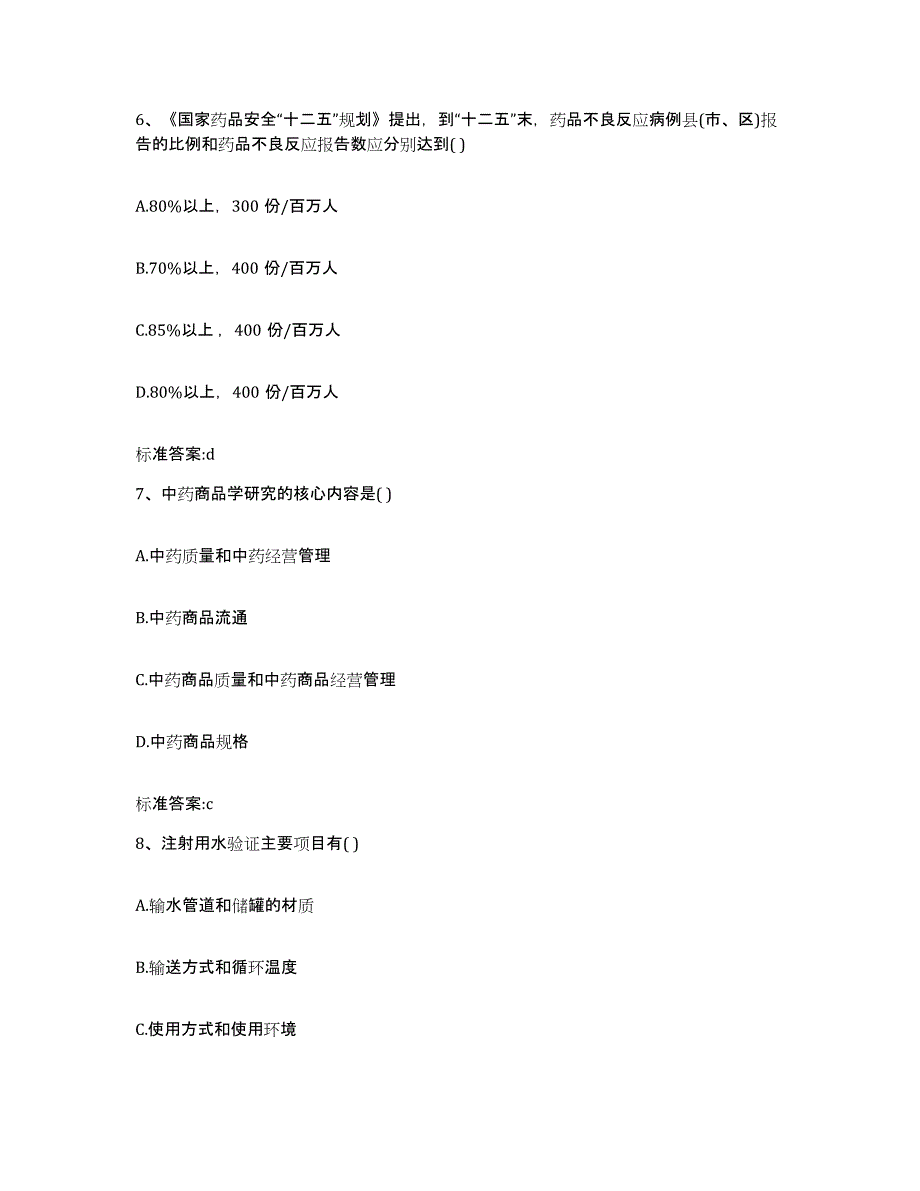 6、《国家药品安全“十二五”规划》提出，到“十二五”末，药品不良反应病例县(市、区)报告的比例和药品不良反应报告数应分别达到( )

A.80%以上，300 份/百万人

B.70%以上，400 份/百万人

C.85%以上，400 份/百万人

D.80%以上，400 份/百万人

标准答案:d

7、中药商品学研究的核心内容是( )

A.中药质量和中药经营管理

B.中药商品流通

C.中药商品质量和中药商品经营管理

D.中药商品规格

标准答案:c

8、注射用水验证主要项目有( )

A.输水管道和储罐的材质

B.输送方式和循环温度

C.使用方式和使用环境